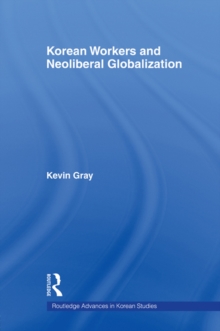 Korean Workers and Neoliberal Globalization

Kevin Gray

ROUTLEDGE

Routledge Advances in Korean Studies